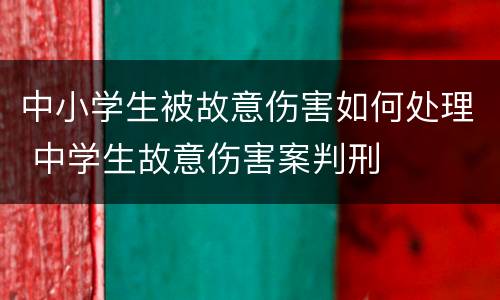 中小学生被故意伤害如何处理 中学生故意伤害案判刑